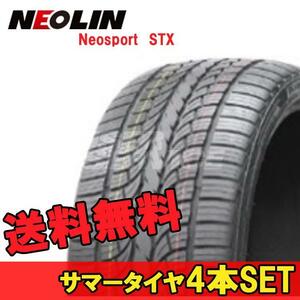 NEOLIN
Neosport STX

送料無料

サマータイヤ4本SET